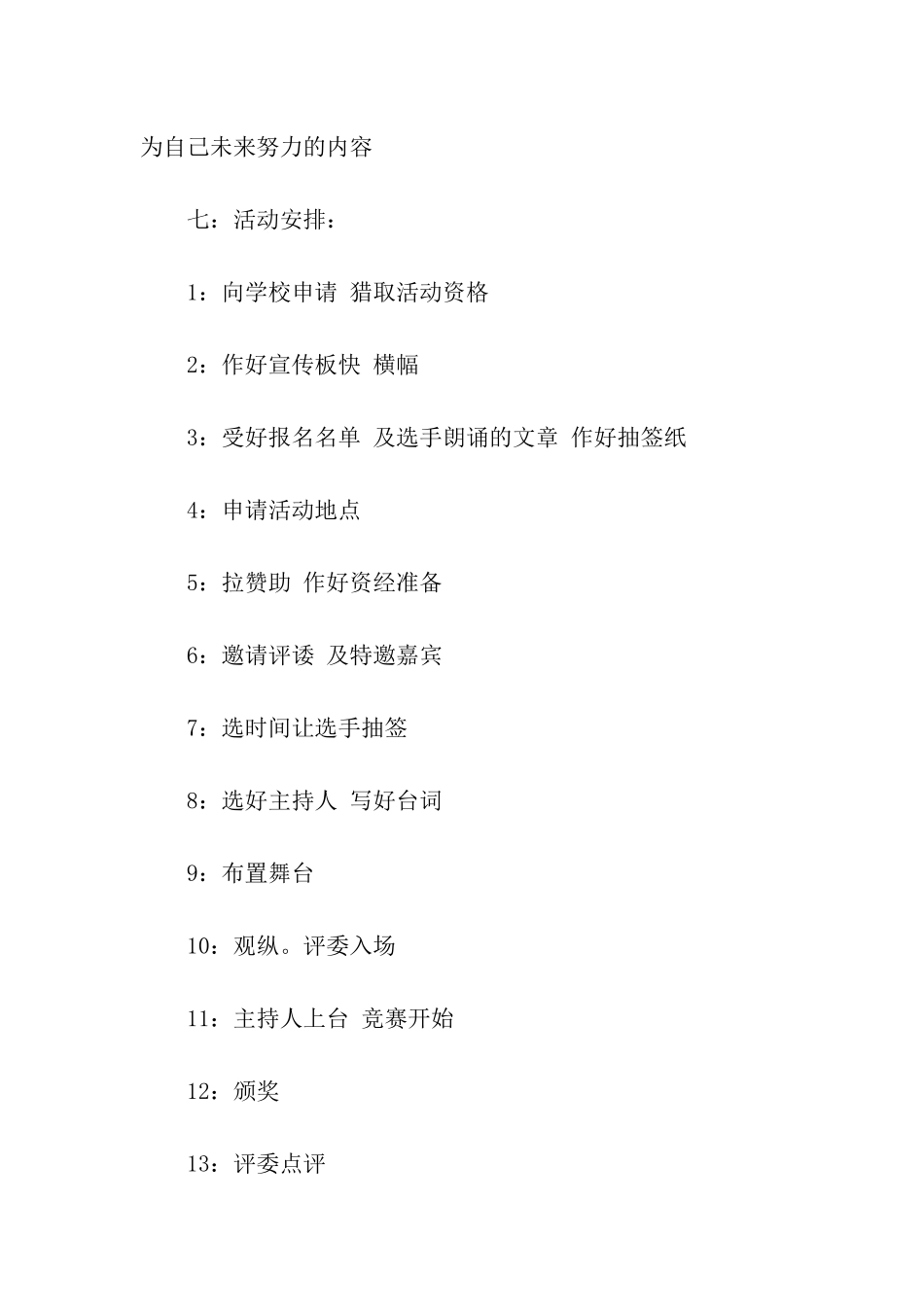 为自己未来努力的内容

七：活动安排：

1：向学校申请 猎取活动资格

2：作好宣传板快 横幅

3：受好报名名单 及选手朗诵的文章 作好抽签纸

4：申请活动地点

5：拉赞助 作好资经准备

6：邀请评诿 及特邀嘉宾

7：选时间让选手抽签

8：选好主持人 写好台词

9：布置舞台

10：观纵。评委入场

11：主持人上台 竞赛开始

12：颁奖

13：评委点评